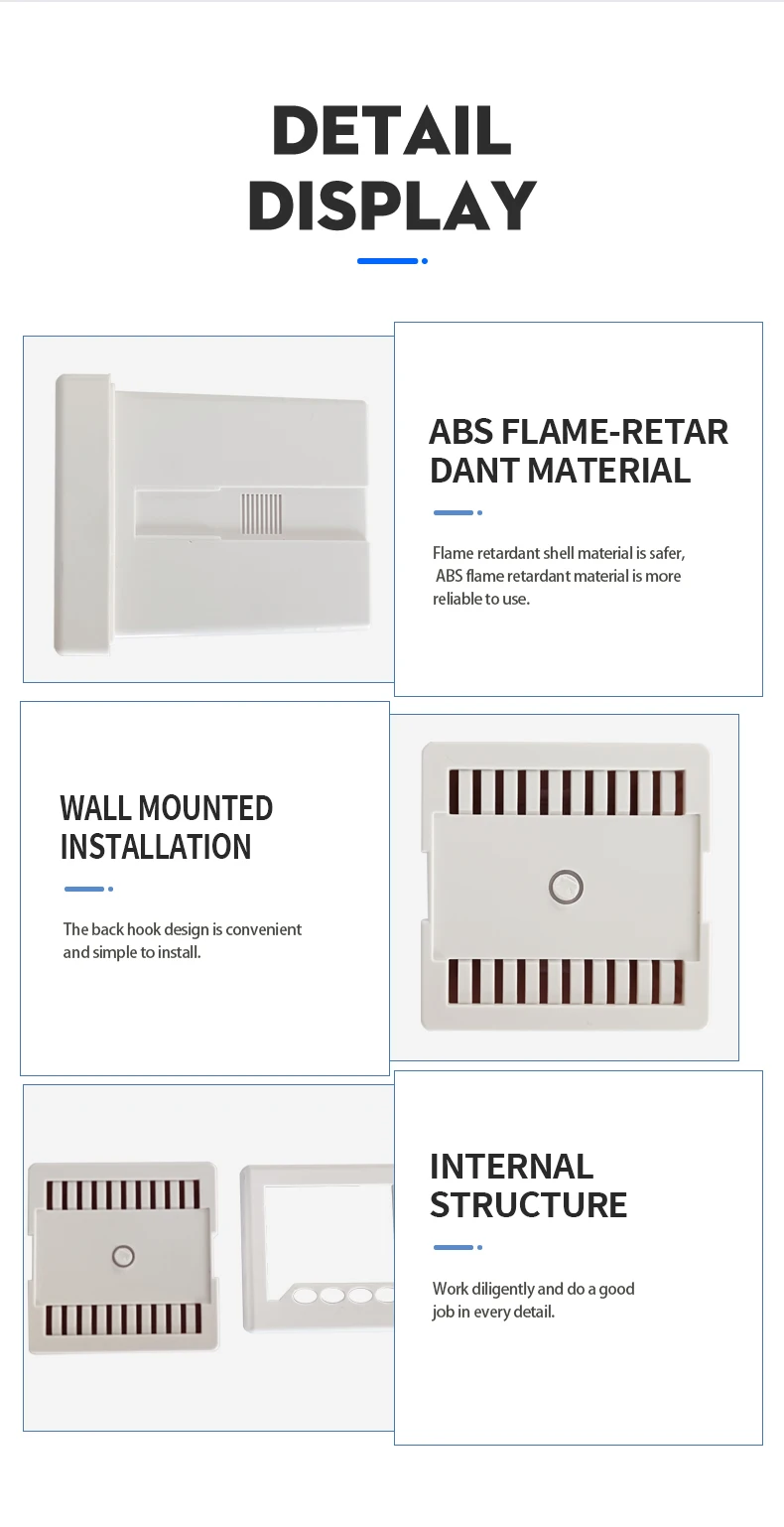 DETAIL DISPLAY

ABS FLAME-RETAR DANT MATERIAL

Flame retardant shell material is safer, ABS flame retardant material is more reliable to use.

WALL MOUNTED INSTALLATION

The back hook design is convenient and simple to install.

INTERNAL STRUCTURE

Work diligently and do a good job in every detail.